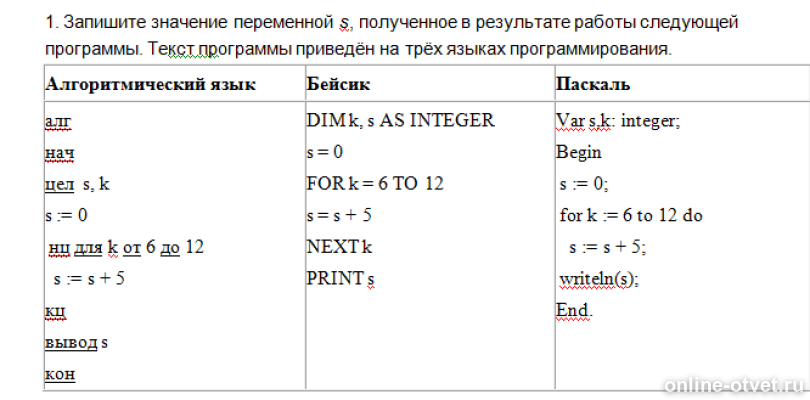 1. Запишите значение переменной s, полученное в результате работы следующей программы. Текст программы приведён на трёх языках программирования.

| Алгоритмический язык | Бейсик | Паскаль |
|---|---|---|
| алг<br>нач<br>цел s, k<br>s := 0<br>нц для k от 6 до 12<br>s := s + 5<br>кц<br>вывод s<br>кон | DIM k, s AS INTEGER<br>s = 0<br>FOR k = 6 TO 12<br>s = s + 5<br>NEXT k<br>PRINT s | Var s,k: integer;<br>Begin<br>s := 0;<br>for k := 6 to 12 do<br>s := s + 5;<br>writeln(s);<br>End. |

online-otvet.ru